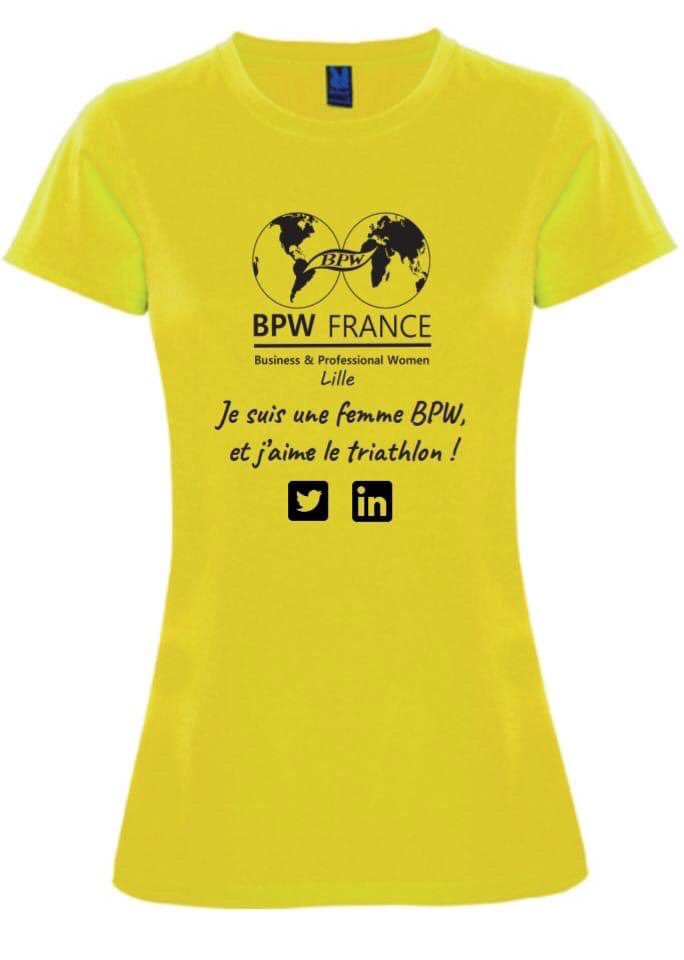 BPW

BPW FRANCE

Business & Professional Women
Lille

Je suis une femme BPW,
et j'aime le triathlon !

in